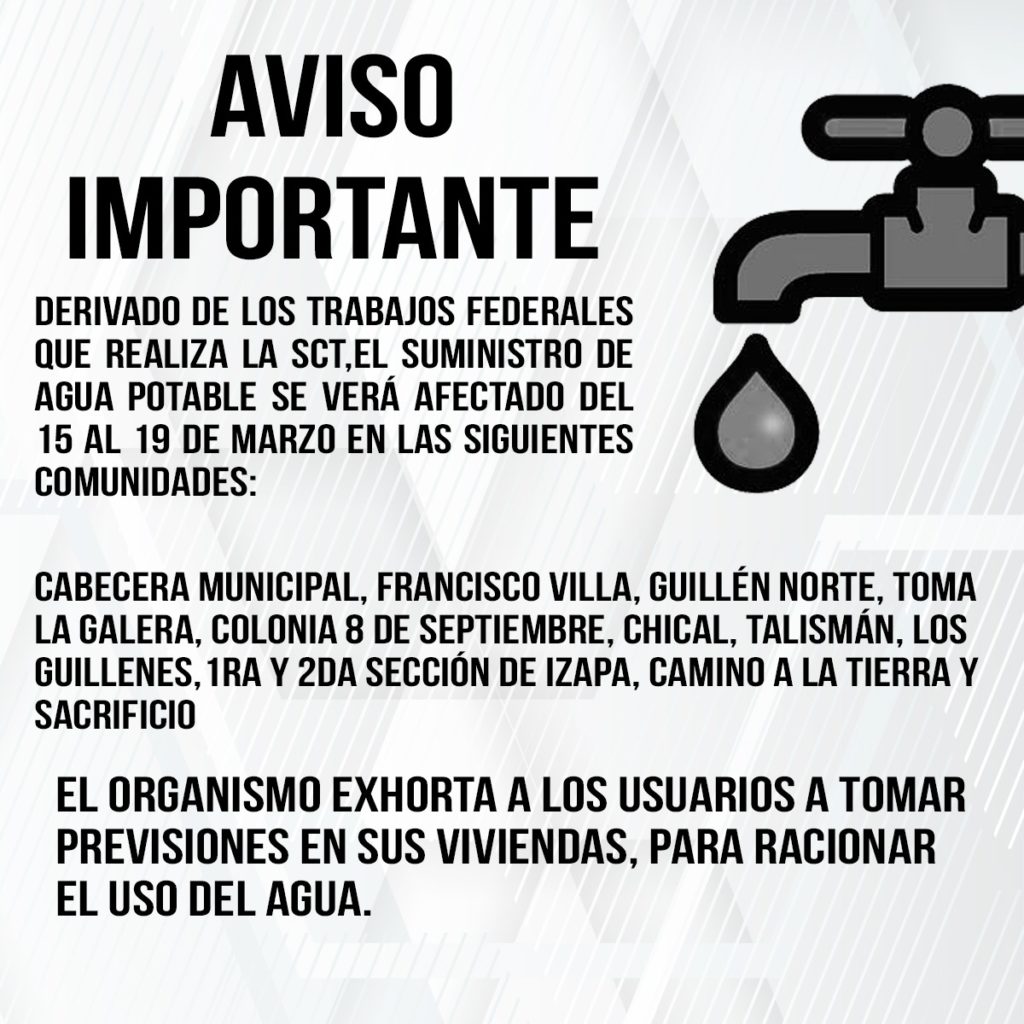 AVISO
IMPORTANTE

DERIVADO DE LOS TRABAJOS FEDERALES QUE REALIZA LA SCT,EL SUMINISTRO DE AGUA POTABLE SE VERÁ AFECTADO DEL 15 AL 19 DE MARZO EN LAS SIGUIENTES COMUNIDADES:

CABECERA MUNICIPAL, FRANCISCO VILLA, GUILLÉN NORTE, TOMA LA GALERA, COLONIA 8 DE SEPTIEMBRE, CHICAL, TALISMÁN, LOS GUILLENES,1RA Y 2DA SECCIÓN DE IZAPA, CAMINO A LA TIERRA Y SACRIFICIO

EL ORGANISMO EXHORTA A LOS USUARIOS A TOMAR PREVISIONES EN SUS VIVIENDAS, PARA RACIONAR EL USO DEL AGUA.